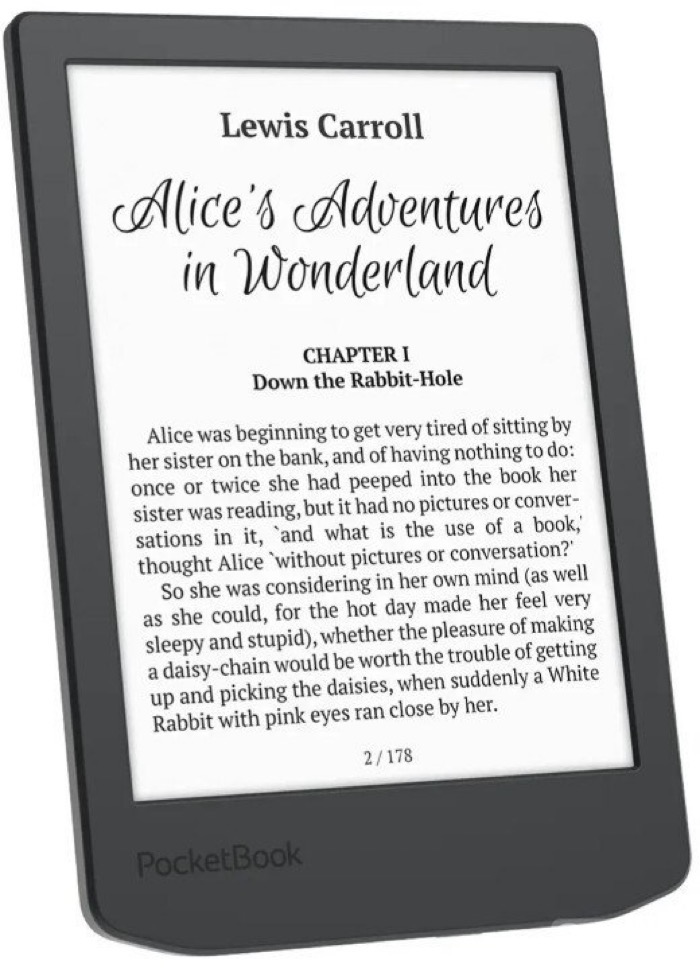 Lewis Carroll

Alice's Adventures in Wonderland

CHAPTER I
Down the Rabbit-Hole

Alice was beginning to get very tired of sitting by her sister on the bank, and of having nothing to do: once or twice she had peeped into the book her sister was reading, but it had no pictures or conversations in it, `and what is the use of a book,' thought Alice `without pictures or conversation?'

So she was considering in her own mind (as well as she could, for the hot day made her feel very sleepy and stupid), whether the pleasure of making a daisy-chain would be worth the trouble of getting up and picking the daisies, when suddenly a White Rabbit with pink eyes ran close by her.

2 / 178

PocketBook